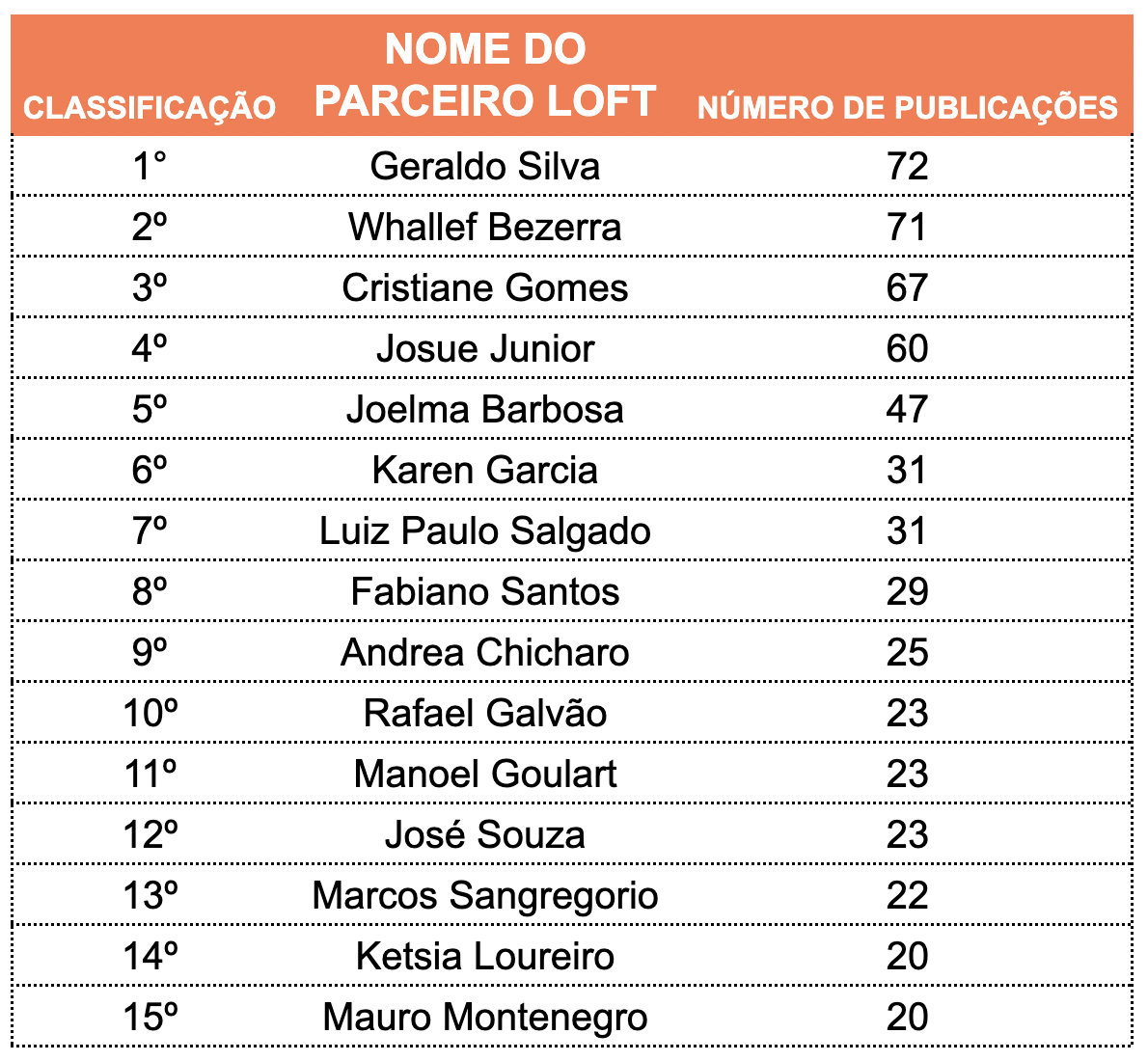 | CLASSIFICAÇÃO | NOME DO PARCEIRO LOFT | NÚMERO DE PUBLICAÇÕES |
|---|---|---|
| 1° | Geraldo Silva | 72 |
| 2º | Whallef Bezerra | 71 |
| 3º | Cristiane Gomes | 67 |
| 4º | Josue Junior | 60 |
| 5º | Joelma Barbosa | 47 |
| 6º | Karen Garcia | 31 |
| 7º | Luiz Paulo Salgado | 31 |
| 8º | Fabiano Santos | 29 |
| 9º | Andrea Chicharo | 25 |
| 10º | Rafael Galvão | 23 |
| 11º | Manoel Goulart | 23 |
| 12º | José Souza | 23 |
| 13º | Marcos Sangregorio | 22 |
| 14º | Ketsia Loureiro | 20 |
| 15º | Mauro Montenegro | 20 |